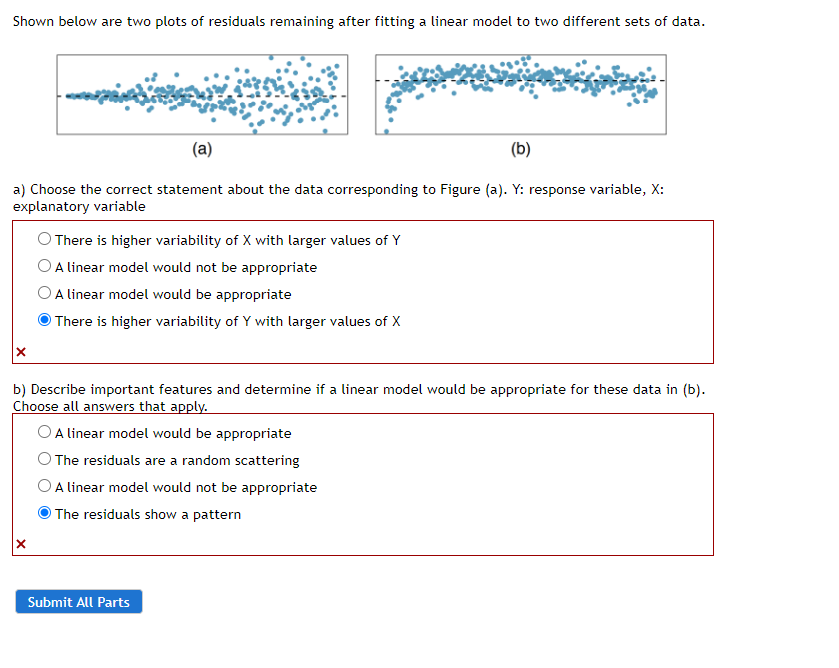 Shown below are two plots of residuals remaining after fitting a linear model to two different sets of data.

(a)

(b)

a) Choose the correct statement about the data corresponding to Figure (a). Y: response variable, X: explanatory variable

There is higher variability of X with larger values of Y
A linear model would not be appropriate
A linear model would be appropriate
There is higher variability of Y with larger values of X

×

b) Describe important features and determine if a linear model would be appropriate for these data in (b). Choose all answers that apply.

A linear model would be appropriate
The residuals are a random scattering
A linear model would not be appropriate
The residuals show a pattern

×

Submit All Parts